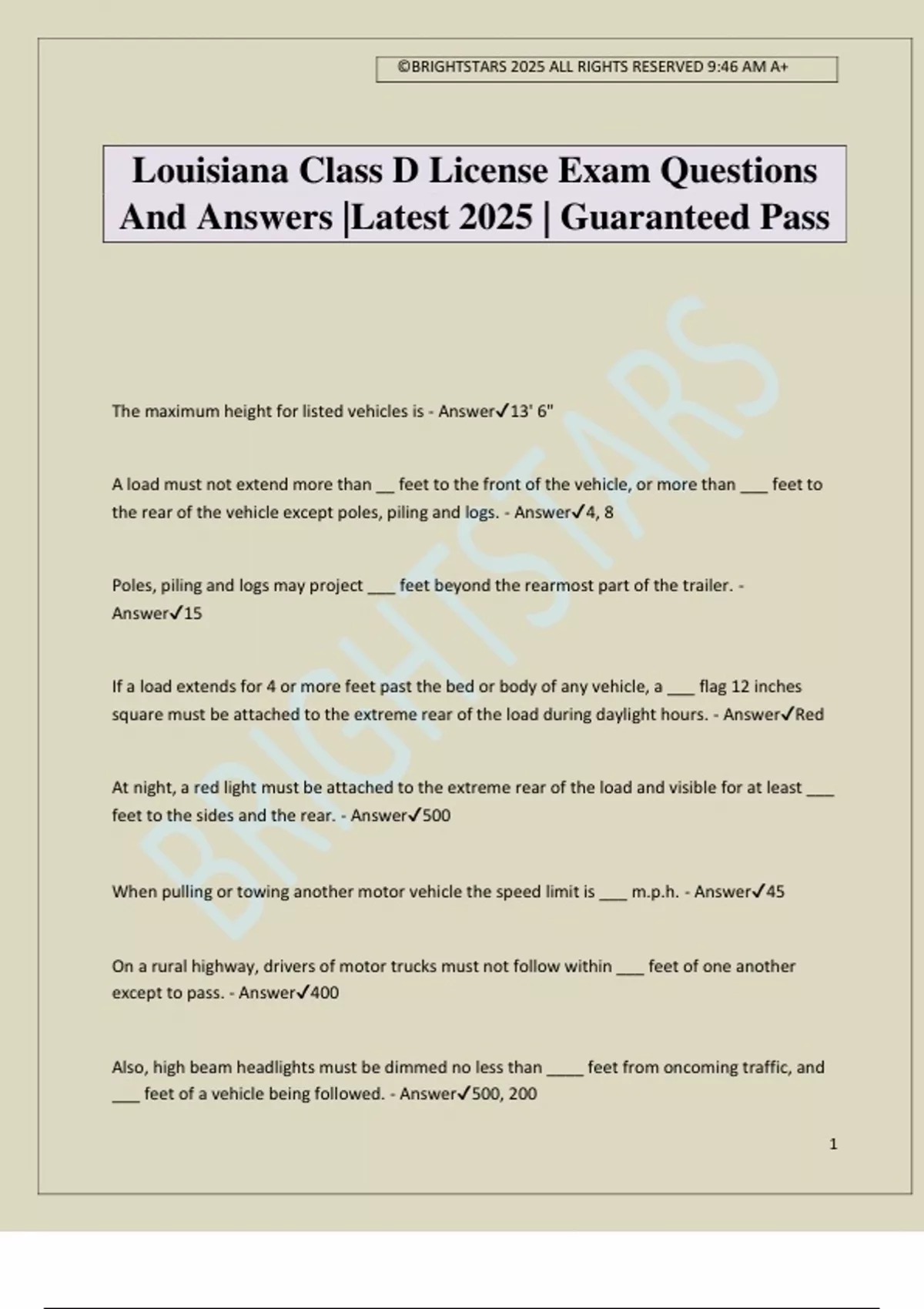 ©BRIGHTSTARS 2025 ALL RIGHTS RESERVED 9:46 AM A+

Louisiana Class D License Exam Questions And Answers |Latest 2025 | Guaranteed Pass

BRIGHTSTARS

The maximum height for listed vehicles is - Answer✓13' 6"

A load must not extend more than __ feet to the front of the vehicle, or more than ___ feet to the rear of the vehicle except poles, piling and logs. - Answer✓4, 8

Poles, piling and logs may project ___ feet beyond the rearmost part of the trailer. - Answer✓15

If a load extends for 4 or more feet past the bed or body of any vehicle, a ___ flag 12 inches square must be attached to the extreme rear of the load during daylight hours. - Answer✓Red

At night, a red light must be attached to the extreme rear of the load and visible for at least ___ feet to the sides and the rear. - Answer✓500

When pulling or towing another motor vehicle the speed limit is ___ m.p.h. - Answer✓45

On a rural highway, drivers of motor trucks must not follow within ___ feet of one another except to pass. - Answer✓400

Also, high beam headlights must be dimmed no less than ____ feet from oncoming traffic, and ___ feet of a vehicle being followed. - Answer✓500, 200

1